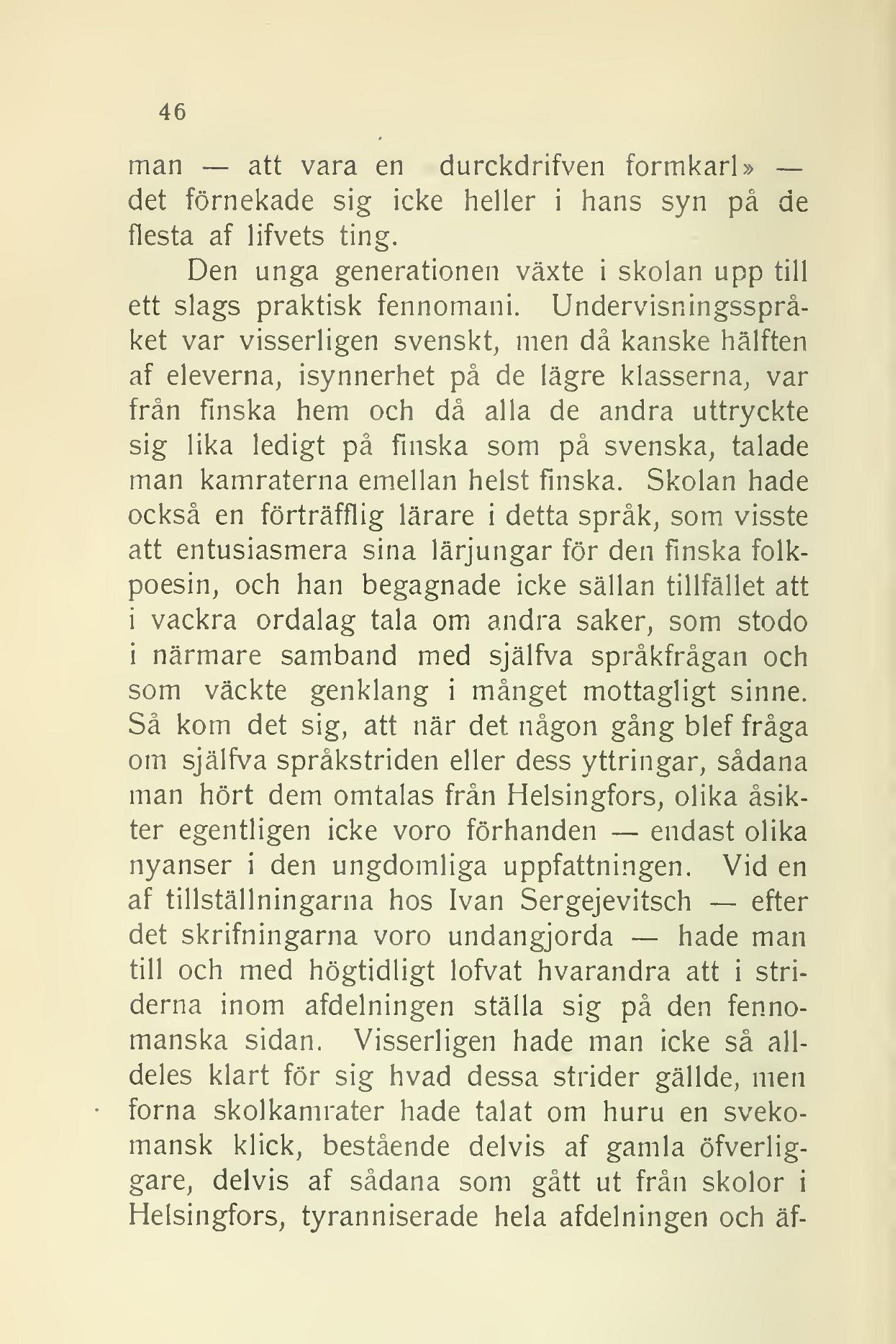 46

man — att vara en durckdrifven formkarl» — det förnekade sig icke heller i hans syn på de flesta af lifvets ting.

Den unga generationen växte i skolan upp till ett slags praktisk fennomani. Undervisningsspråket var visserligen svenskt, men då kanske hälften af eleverna, isynnerhet på de lägre klasserna, var från finska hem och då alla de andra uttryckte sig lika ledigt på finska som på svenska, talade man kamraterna emellan helst finska. Skolan hade också en förträfflig lärare i detta språk, som visste att entusiasmera sina lärjungar för den finska folkpoesin, och han begagnade icke sällan tillfället att i vackra ordalag tala om andra saker, som stodo i närmare samband med själfva språkfrågan och som väckte genklang i månget mottagligt sinne. Så kom det sig, att när det någon gång blef fråga om själfva språkstriden eller dess yttringar, sådana man hört dem omtalas från Helsingfors, olika åsikter egentligen icke voro förhanden — endast olika nyanser i den ungdomliga uppfattningen. Vid en af tillställningarna hos Ivan Sergejevitsch — efter det skrifningarna voro undangjorda — hade man till och med högtidligt lofvat hvarandra att i striderna inom afdelningen ställa sig på den fennomanska sidan. Visserligen hade man icke så alldeles klart för sig hvad dessa strider gällde, men forna skolkamrater hade talat om huru en svekomansk klick, bestående delvis af gamla öfverliggare, delvis af sådana som gått ut från skolor i Helsingfors, tyranniserade hela afdelningen och äf-